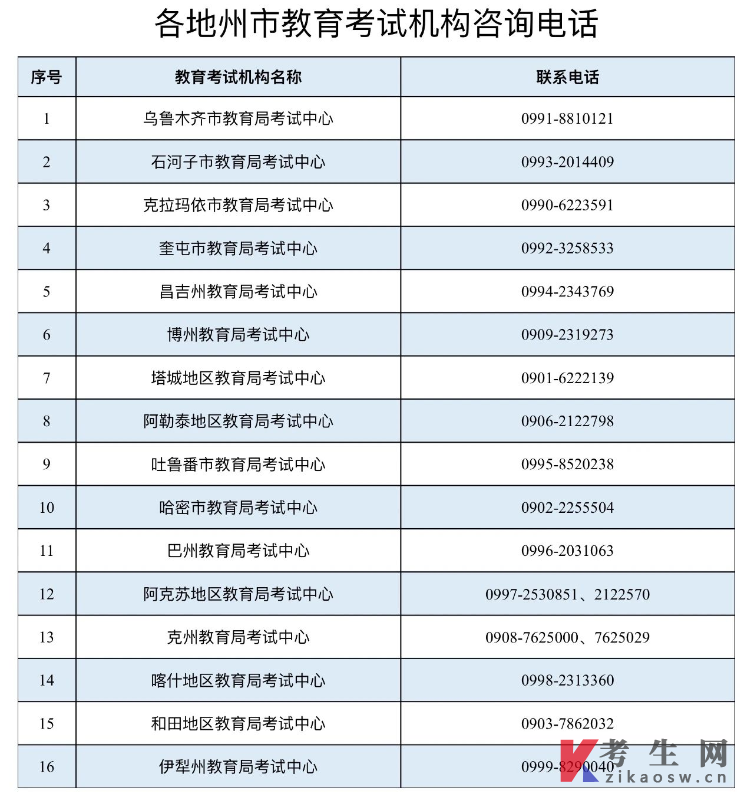 各地州市教育考试机构咨询电话

| 序号 | 教育考试机构名称 | 联系电话 |
|---|---|---|
| 1 | 乌鲁木齐市教育局考试中心 | 0991-8810121 |
| 2 | 石河子市教育局考试中心 | 0993-2014409 |
| 3 | 克拉玛依市教育局考试中心 | 0990-6223591 |
| 4 | 奎屯市教育局考试中心 | 0992-3258533 |
| 5 | 昌吉州教育局考试中心 | 0994-2343769 |
| 6 | 博州教育局考试中心 | 0909-2319273 |
| 7 | 塔城地区教育局考试中心 | 0901-6222139 |
| 8 | 阿勒泰地区教育局考试中心 | 0906-2122798 |
| 9 | 吐鲁番市教育局考试中心 | 0995-8520238 |
| 10 | 哈密市教育局考试中心 | 0902-2255504 |
| 11 | 巴州教育局考试中心 | 0996-2031063 |
| 12 | 阿克苏地区教育局考试中心 | 0997-2530851、2122570 |
| 13 | 克州教育局考试中心 | 0908-7625000、7625029 |
| 14 | 喀什地区教育局考试中心 | 0998-2313360 |
| 15 | 和田地区教育局考试中心 | 0903-7862032 |
| 16 | 伊犁州教育局考试中心 | 0999-8290040 |

考生网
zikaosw.cn